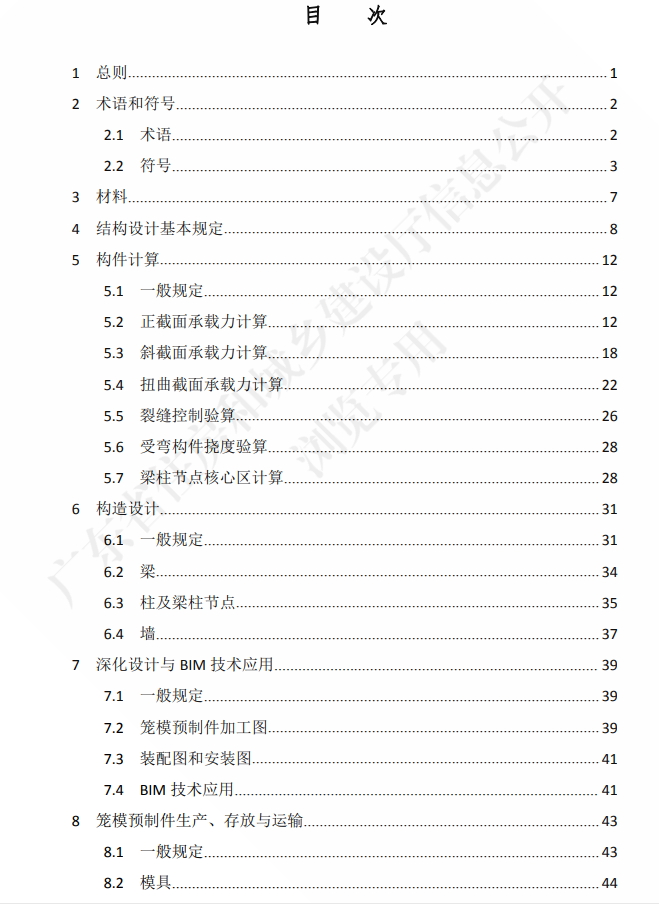 目 次

1 总则 1
2 术语和符号 2
2.1 术语 2
2.2 符号 3
3 材料 7
4 结构设计基本规定 8
5 构件计算 12
5.1 一般规定 12
5.2 正截面承载力计算 12
5.3 斜截面承载力计算 18
5.4 扭曲截面承载力计算 22
5.5 裂缝控制验算 26
5.6 受弯构件挠度验算 28
5.7 梁柱节点核心区计算 28
6 构造设计 31
6.1 一般规定 31
6.2 梁 34
6.3 柱及梁柱节点 35
6.4 墙 37
7 深化设计与 BIM 技术应用 39
7.1 一般规定 39
7.2 笼模预制件加工图 39
7.3 装配图和安装图 41
7.4 BIM 技术应用 41
8 笼模预制件生产、存放与运输 43
8.1 一般规定 43
8.2 模具 44

广东省住房和城乡建设厅信息公开 浏览专用